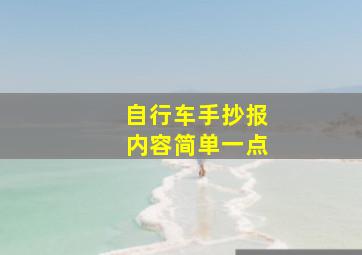 自行车手抄报
内容简单一点